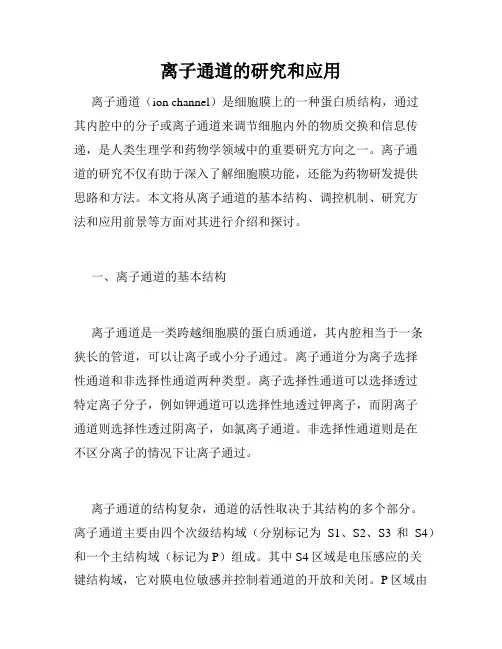 离子通道的研究和应用

离子通道（ion channel）是细胞膜上的一种蛋白质结构，通过其内腔中的分子或离子通道来调节细胞内外的物质交换和信息传递，是人类生理学和药物学领域中的重要研究方向之一。离子通道的研究不仅有助于深入了解细胞膜功能，还能为药物研发提供思路和方法。本文将从离子通道的基本结构、调控机制、研究方法和应用前景等方面对其进行介绍和探讨。

一、离子通道的基本结构

离子通道是一类跨越细胞膜的蛋白质通道，其内腔相当于一条狭长的管道，可以让离子或小分子通过。离子通道分为离子选择性通道和非选择性通道两种类型。离子选择性通道可以选择透过特定离子分子，例如钾通道可以选择性地透过钾离子，而阴离子通道则选择性透过阴离子，如氯离子通道。非选择性通道则是在不区分离子的情况下让离子通过。

离子通道的结构复杂，通道的活性取决于其结构的多个部分。离子通道主要由四个次级结构域（分别标记为 S1、S2、S3 和 S4）和一个主结构域（标记为 P）组成。其中 S4 区域是电压感应的关键结构域，它对膜电位敏感并控制着通道的开放和关闭。P 区域由